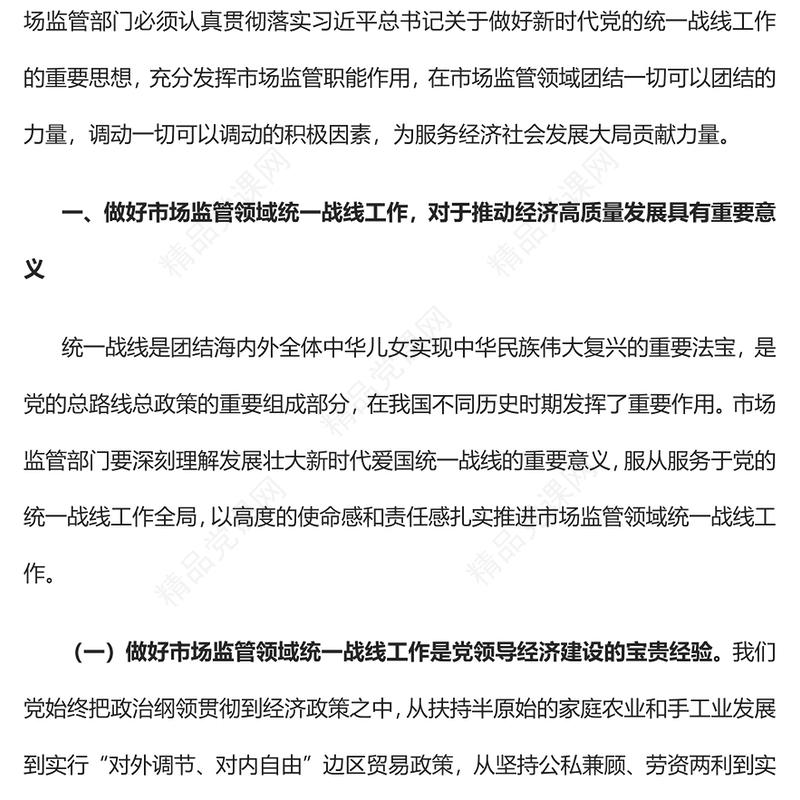 场监管部门必须认真贯彻落实习近平总书记关于做好新时代党的统一战线工作的重要思想，充分发挥市场监管职能作用，在市场监管领域团结一切可以团结的力量，调动一切可以调动的积极因素，为服务经济社会发展大局贡献力量。

一、做好市场监管领域统一战线工作，对于推动经济高质量发展具有重要意义

统一战线是团结海内外全体中华儿女实现中华民族伟大复兴的重要法宝，是党的总路线总政策的重要组成部分，在我国不同历史时期发挥了重要作用。市场监管部门要深刻理解发展壮大新时代爱国统一战线的重要意义，服从服务于党的统一战线工作全局，以高度的使命感和责任感扎实推进市场监管领域统一战线工作。

（一）做好市场监管领域统一战线工作是党领导经济建设的宝贵经验。我们党始终把政治纲领贯彻到经济政策之中，从扶持半原始的家庭农业和手工业发展到实行“对外调节、对内自由”边区贸易政策，从坚持公私兼顾、劳资两利到实

精品党课网 精品党课网 精品党课网 精品党课网 精品党课网